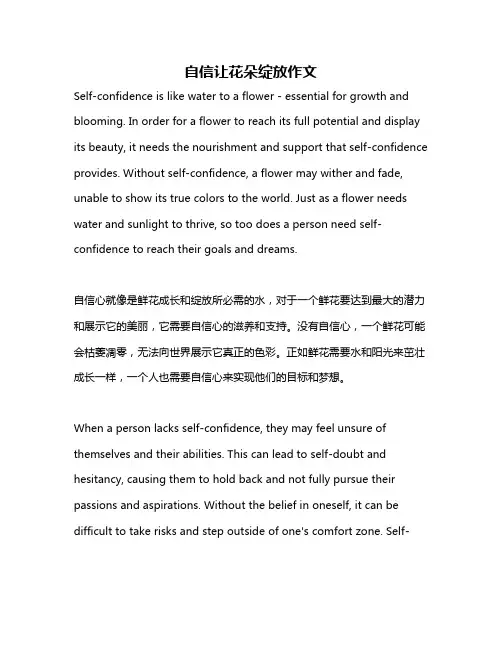 自信让花朵绽放作文

Self-confidence is like water to a flower - essential for growth and blooming. In order for a flower to reach its full potential and display its beauty, it needs the nourishment and support that self-confidence provides. Without self-confidence, a flower may wither and fade, unable to show its true colors to the world. Just as a flower needs water and sunlight to thrive, so too does a person need self-confidence to reach their goals and dreams.

自信心就像是鲜花成长和绽放所必需的水，对于一个鲜花要达到最大的潜力和展示它的美丽，它需要自信心的滋养和支持。没有自信心，一个鲜花可能会枯萎凋零，无法向世界展示它真正的色彩。正如鲜花需要水和阳光来茁壮成长一样，一个人也需要自信心来实现他们的目标和梦想。

When a person lacks self-confidence, they may feel unsure of themselves and their abilities. This can lead to self-doubt and hesitancy, causing them to hold back and not fully pursue their passions and aspirations. Without the belief in oneself, it can be difficult to take risks and step outside of one's comfort zone. Self-